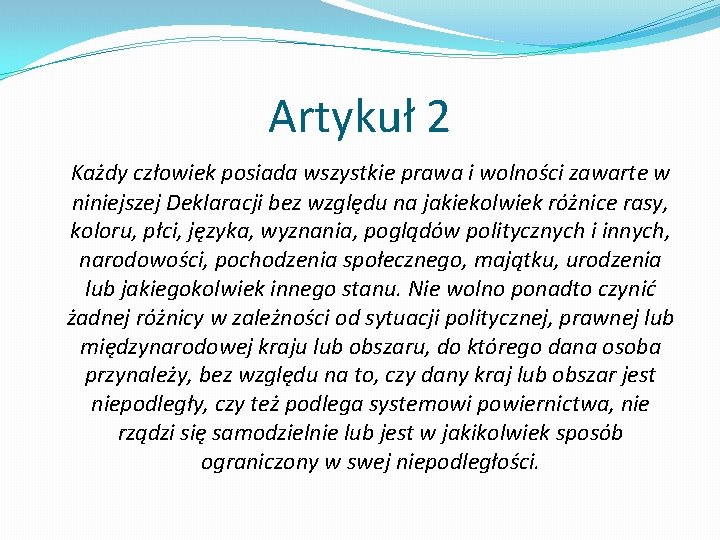 Artykuł 2

Każdy człowiek posiada wszystkie prawa i wolności zawarte w niniejszej Deklaracji bez względu na jakiekolwiek różnice rasy, koloru, płci, języka, wyznania, poglądów politycznych i innych, narodowości, pochodzenia społecznego, majątku, urodzenia lub jakiegokolwiek innego stanu. Nie wolno ponadto czynić żadnej różnicy w zależności od sytuacji politycznej, prawnej lub międzynarodowej kraju lub obszaru, do którego dana osoba przynależy, bez względu na to, czy dany kraj lub obszar jest niepodległy, czy też podlega systemowi powiernictwa, nie rządzi się samodzielnie lub jest w jakikolwiek sposób ograniczony w swej niepodległości.